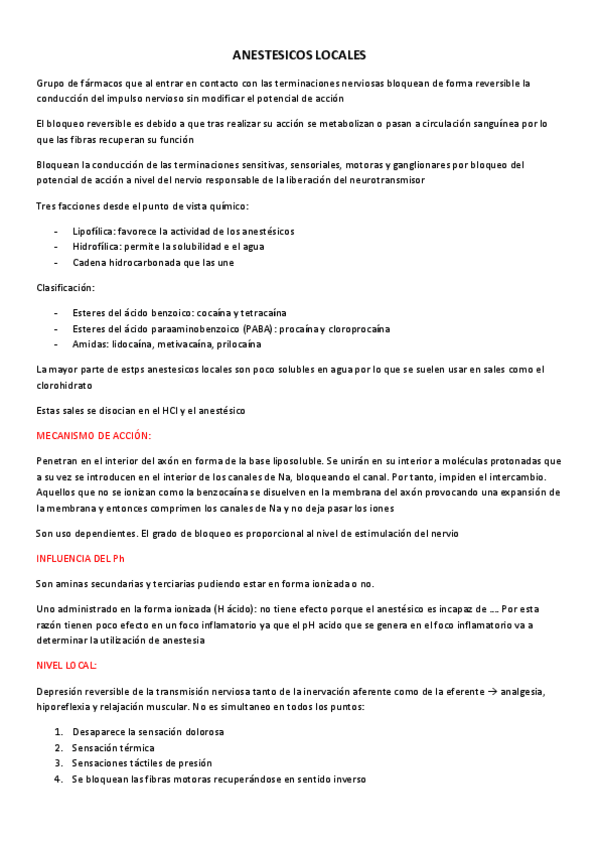 ANESTESICOS LOCALES

Grupo de fármacos que al entrar en contacto con las terminaciones nerviosas bloquean de forma reversible la conducción del impulso nervioso sin modificar el potencial de acción

El bloqueo reversible es debido a que tras realizar su acción se metabolizan o pasan a circulación sanguínea por lo que las fibras recuperan su función

Bloquean la conducción de las terminaciones sensitivas, sensoriales, motoras y ganglionares por bloqueo del potencial de acción a nivel del nervio responsable de la liberación del neurotransmisor

Tres facciones desde el punto de vista químico:

- Lipofílica: favorece la actividad de los anestésicos
- Hidrofílica: permite la solubilidad e el agua
- Cadena hidrocarbonada que las une

Clasificación:

- Esteres del ácido benzoico: cocaína y tetracaína
- Esteres del ácido paraaminobenzoico (PABA): procaína y cloroprocaína
- Amidas: lidocaína, metivacaína, prilocaína

La mayor parte de estps anestesicos locales son poco solubles en agua por lo que se suelen usar en sales como el clorohidrato

Estas sales se disocian en el HCl y el anestésico

MECANISMO DE ACCIÓN:

Penetran en el interior del axón en forma de la base liposoluble. Se unirán en su interior a moléculas protonadas que a su vez se introducen en el interior de los canales de Na, bloqueando el canal. Por tanto, impiden el intercambio. Aquellos que no se ionizan como la benzocaína se disuelven en la membrana del axón provocando una expansión de la membrana y entonces comprimen los canales de Na y no deja pasar los iones

Son uso dependientes. El grado de bloqueo es proporcional al nivel de estimulación del nervio

INFLUENCIA DEL Ph

Son aminas secundarias y terciarias pudiendo estar en forma ionizada o no.

Uno administrado en la forma ionizada (H ácido): no tiene efecto porque el anestésico es incapaz de .... Por esta razón tienen poco efecto en un foco inflamatorio ya que el pH acido que se genera en el foco inflamatorio va a determinar la utilización de anestesia

NIVEL LOCAL:

Depresión reversible de la transmisión nerviosa tanto de la inervación aferente como de la eferente → analgesia, hiporeflexia y relajación muscular. No es simultaneo en todos los puntos:

1. Desaparece la sensación dolorosa
2. Sensación térmica
3. Sensaciones táctiles de presión
4. Se bloquean las fibras motoras recuperándose en sentido inverso